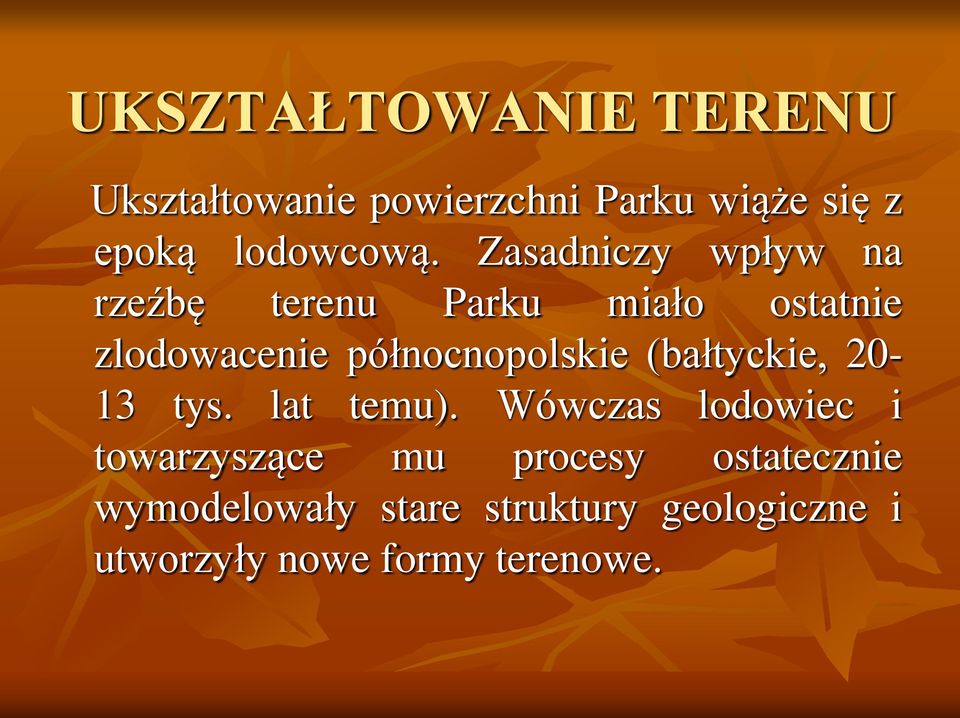 UKSZTAŁTOWANIE TERENU

Ukształtowanie powierzchni Parku wiąże się z epoką lodowcową. Zasadniczy wpływ na rzeźbę terenu Parku miało ostatnie zlodowacenie północnopolskie (bałtyckie, 20-13 tys. lat temu). Wówczas lodowiec i towarzyszące mu procesy ostatecznie wymodelowały stare struktury geologiczne i utworzyły nowe formy terenowe.